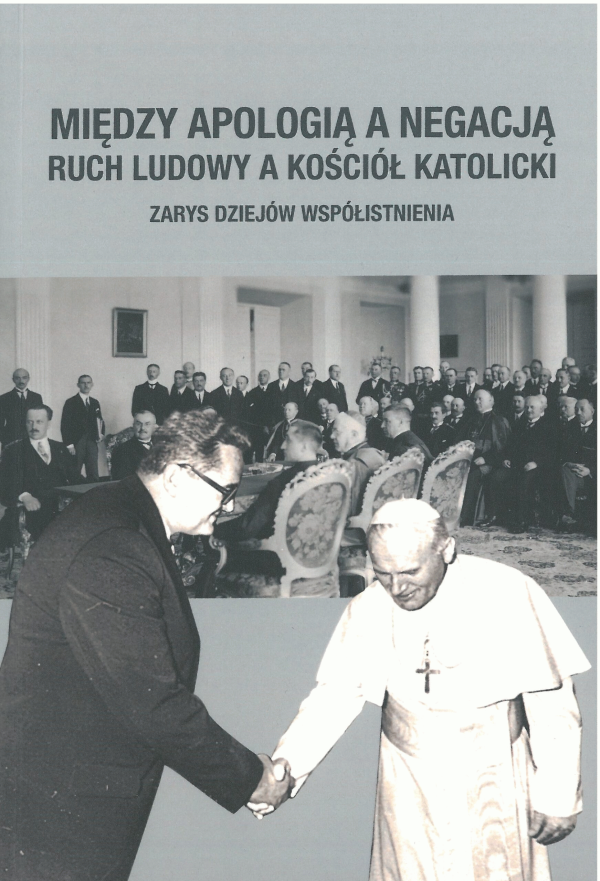 MIĘDZY APOLOGIĄ A NEGACJĄ
RUCH LUDOWY A KOŚCIÓŁ KATOLICKI

ZARYS DZIEJÓW WSPÓŁISTNIENIA